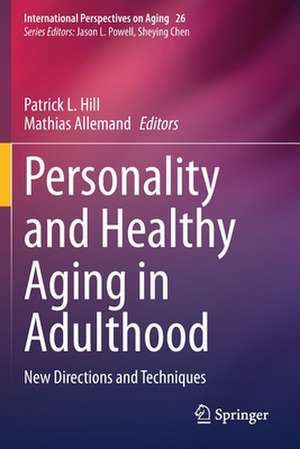 International Perspectives on Aging 26
Series Editors: Jason L. Powell, Sheying Chen

Patrick L. Hill
Mathias Allemand Editors

Personality and Healthy Aging in Adulthood

New Directions and Techniques

Springer